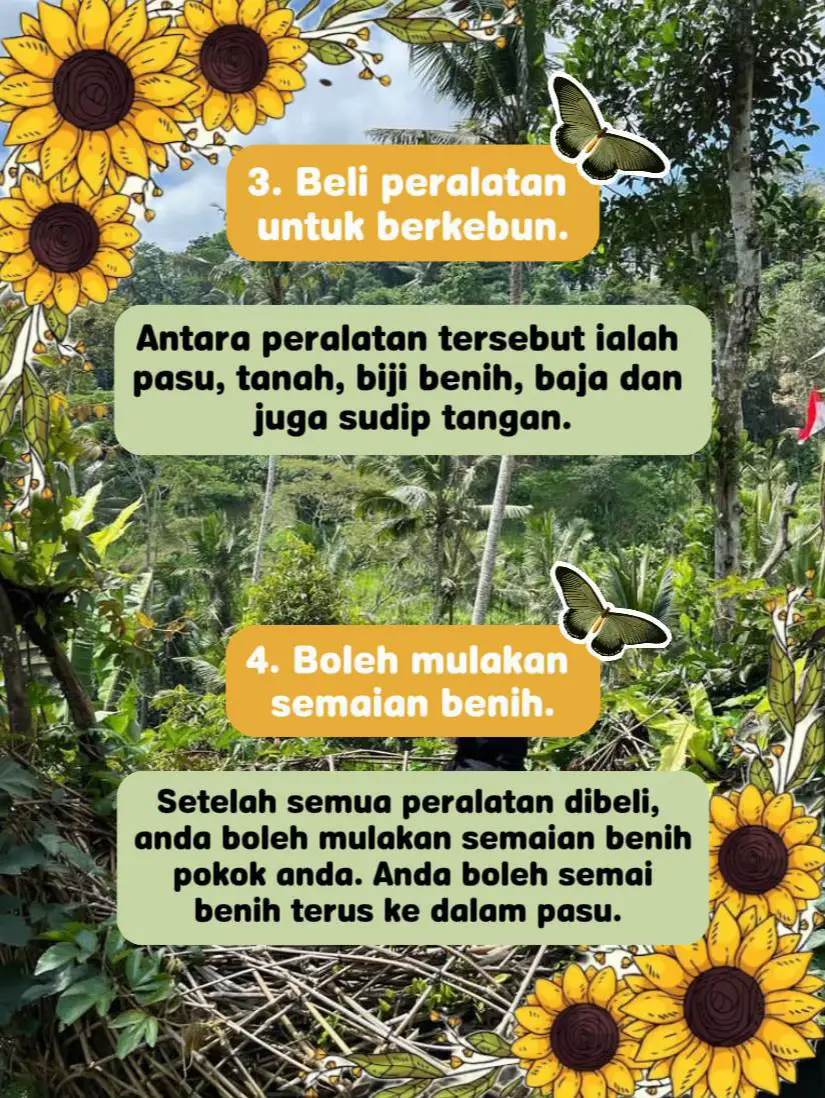 3. Beli peralatan untuk berkebun.

Antara peralatan tersebut ialah pasu, tanah, biji benih, baja dan juga sudip tangan.

4. Boleh mulakan semaian benih.

Setelah semua peralatan dibeli, anda boleh mulakan semaian benih pokok anda. Anda boleh semai benih terus ke dalam pasu.